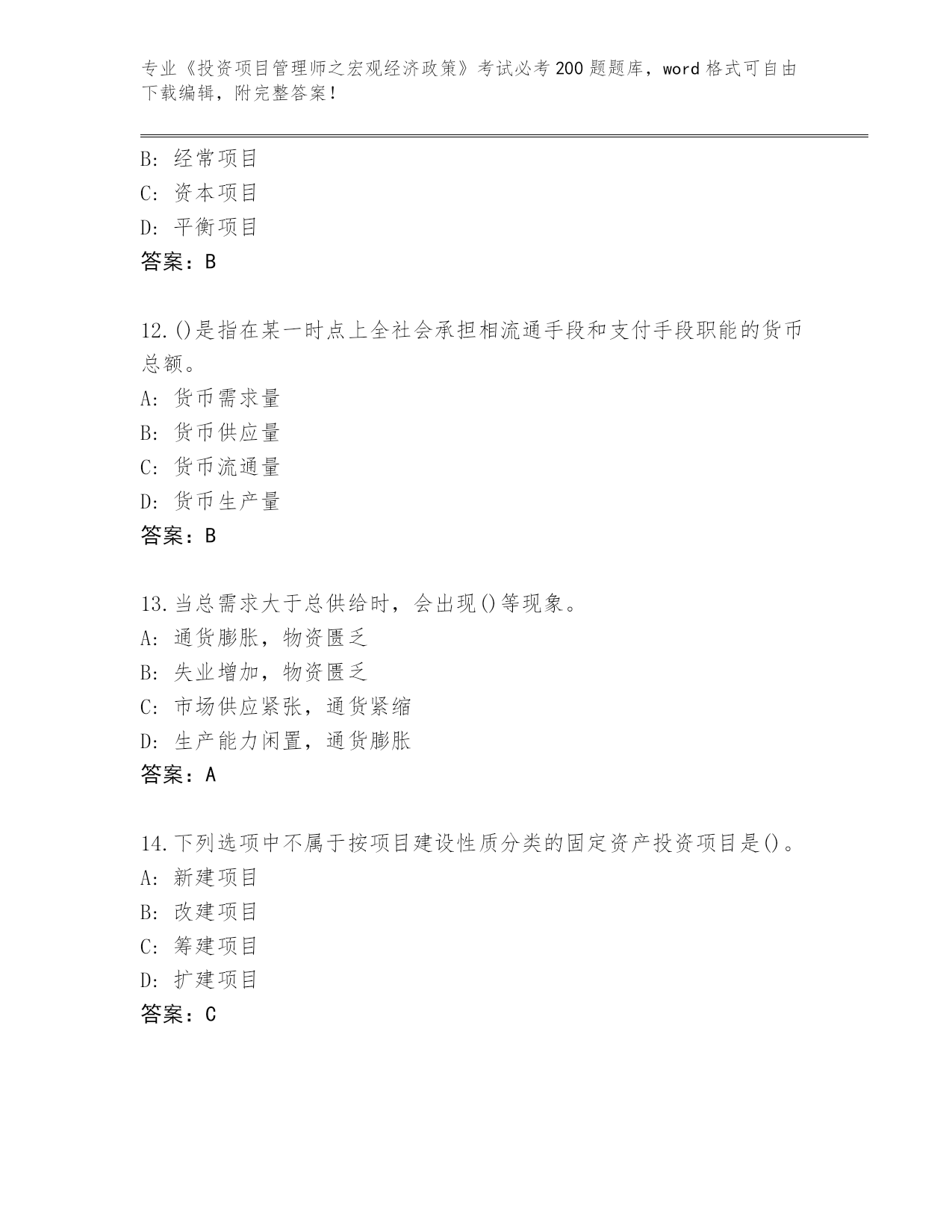 专业《投资项目管理师之宏观经济政策》考试必考200题题库，word格式可自由下载编辑，附完整答案！

B: 经常项目
C: 资本项目
D: 平衡项目
答案：B

12.()是指在某一时点上全社会承担相流通手段和支付手段职能的货币总额。
A: 货币需求量
B: 货币供应量
C: 货币流通量
D: 货币生产量
答案：B

13.当总需求大于总供给时，会出现()等现象。
A: 通货膨胀，物资匮乏
B: 失业增加，物资匮乏
C: 市场供应紧张，通货紧缩
D: 生产能力闲置，通货膨胀
答案：A

14.下列选项中不属于按项目建设性质分类的固定资产投资项目是()。
A: 新建项目
B: 改建项目
C: 筹建项目
D: 扩建项目
答案：C